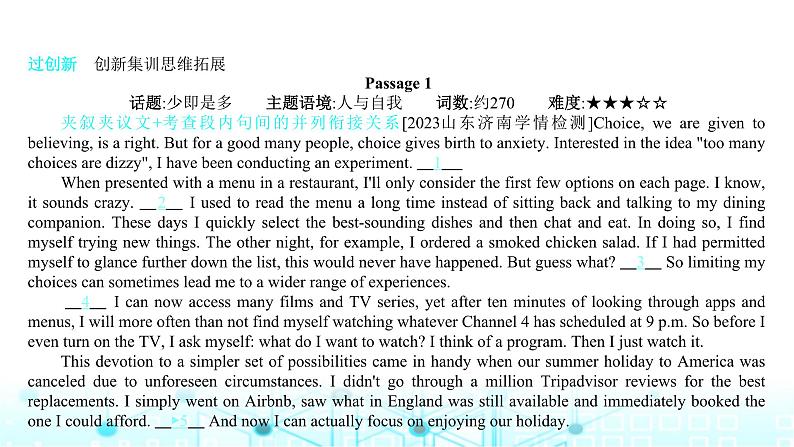 过创新　创新集训思维拓展

Passage 1

话题:少即是多　　主题语境:人与自我　　词数:约270　　难度:★★★☆☆

夹叙夹议文+考查段内句间的并列衔接关系[2023山东济南学情检测]Choice, we are given to believing, is a right. But for a good many people, choice gives birth to anxiety. Interested in the idea "too many choices are dizzy", I have been conducting an experiment. __1__

When presented with a menu in a restaurant, I'll only consider the first few options on each page. I know, it sounds crazy. __2__ I used to read the menu a long time instead of sitting back and talking to my dining companion. These days I quickly select the best-sounding dishes and then chat and eat. In doing so, I find myself trying new things. The other night, for example, I ordered a smoked chicken salad. If I had permitted myself to glance further down the list, this would never have happened. But guess what? __3__ So limiting my choices can sometimes lead me to a wider range of experiences.

__4__ I can now access many films and TV series, yet after ten minutes of looking through apps and menus, I will more often than not find myself watching whatever Channel 4 has scheduled at 9 p.m. So before I even turn on the TV, I ask myself: what do I want to watch? I think of a program. Then I just watch it.

This devotion to a simpler set of possibilities came in handy when our summer holiday to America was canceled due to unforeseen circumstances. I didn't go through a million Tripadvisor reviews for the best replacements. I simply went on Airbnb, saw what in England was still available and immediately booked the one I could afford. __5__ And now I can actually focus on enjoying our holiday.